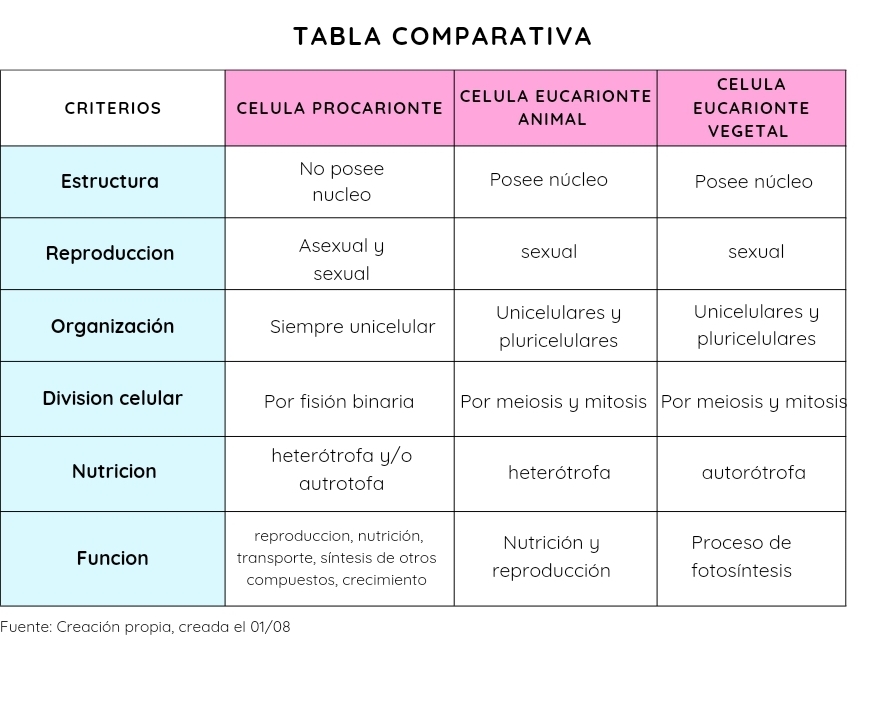 TABLA COMPARATIVA

| CRITERIOS | CELULA PROCARIONTE | CELULA EUCARIONTE ANIMAL | CELULA EUCARIONTE VEGETAL |
|---|---|---|---|
| Estructura | No posee nucleo | Posee núcleo | Posee núcleo |
| Reproduccion | Asexual y sexual | sexual | sexual |
| Organización | Siempre unicelular | Unicelulares y pluricelulares | Unicelulares y pluricelulares |
| Division celular | Por fisión binaria | Por meiosis y mitosis | Por meiosis y mitosis |
| Nutricion | heterótrofa y/o autrotofa | heterótrofa | autorótrofa |
| Funcion | reproduccion, nutrición, transporte, síntesis de otros compuestos, crecimiento | Nutrición y reproducción | Proceso de fotosíntesis |

Fuente: Creación propia, creada el 01/08